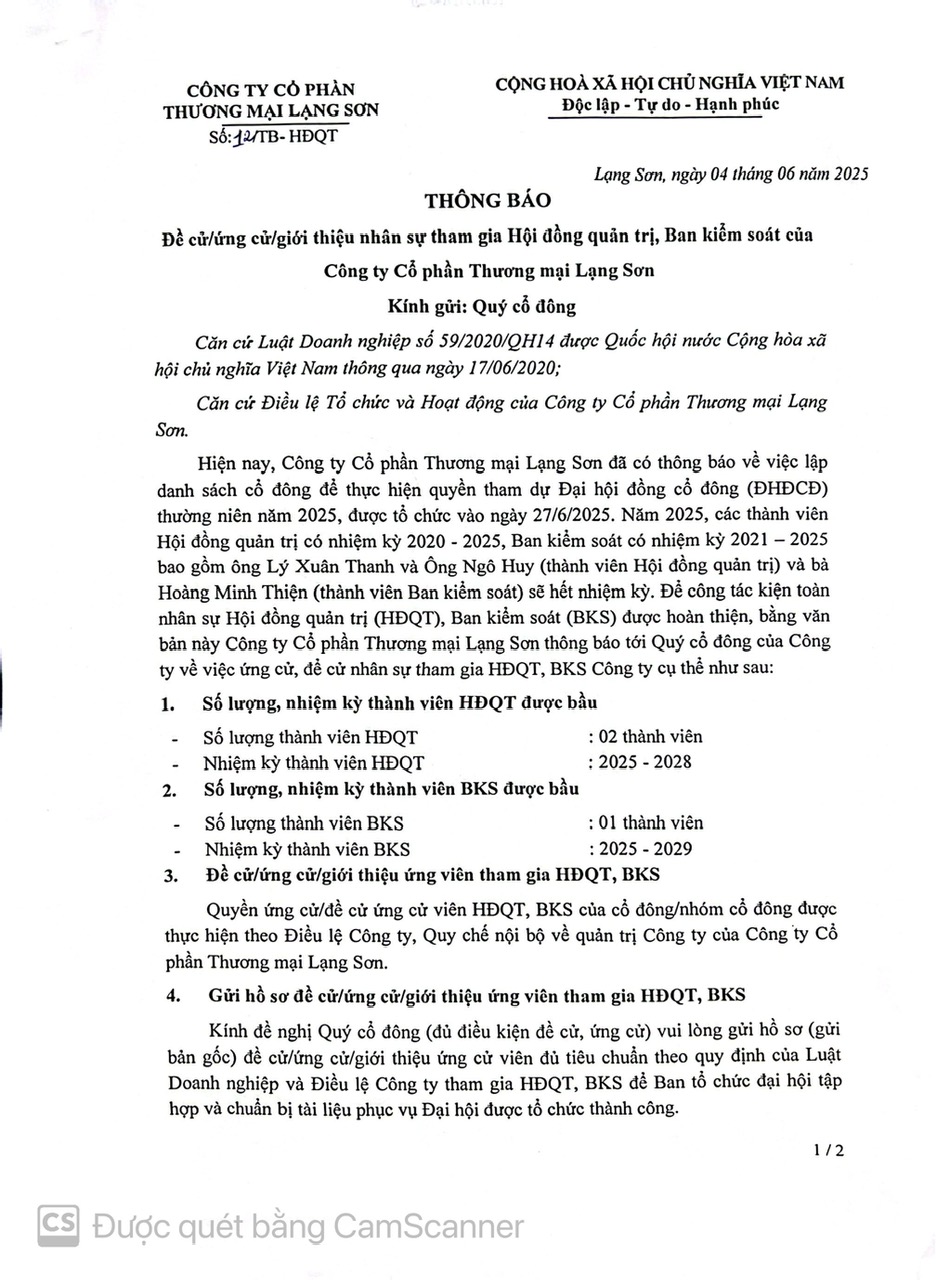 CÔNG TY CỔ PHẦN
THƯƠNG MẠI LẠNG SƠN
Số: 12/TB- HĐQT

CỘNG HOÀ XÃ HỘI CHỦ NGHĨA VIỆT NAM
Độc lập - Tự do - Hạnh phúc

Lạng Sơn, ngày 04 tháng 06 năm 2025

THÔNG BÁO

Đề cử/ứng cử/giới thiệu nhân sự tham gia Hội đồng quản trị, Ban kiểm soát của Công ty Cổ phần Thương mại Lạng Sơn

Kính gửi: Quý cổ đông

Căn cứ Luật Doanh nghiệp số 59/2020/QH14 được Quốc hội nước Cộng hòa xã hội chủ nghĩa Việt Nam thông qua ngày 17/06/2020;

Căn cứ Điều lệ Tổ chức và Hoạt động của Công ty Cổ phần Thương mại Lạng Sơn.

Hiện nay, Công ty Cổ phần Thương mại Lạng Sơn đã có thông báo về việc lập danh sách cổ đông để thực hiện quyền tham dự Đại hội đồng cổ đông (ĐHĐCĐ) thường niên năm 2025, được tổ chức vào ngày 27/6/2025. Năm 2025, các thành viên Hội đồng quản trị có nhiệm kỳ 2020 - 2025, Ban kiểm soát có nhiệm kỳ 2021 – 2025 bao gồm ông Lý Xuân Thanh và Ông Ngô Huy (thành viên Hội đồng quản trị) và bà Hoàng Minh Thiện (thành viên Ban kiểm soát) sẽ hết nhiệm kỳ. Để công tác kiện toàn nhân sự Hội đồng quản trị (HĐQT), Ban kiểm soát (BKS) được hoàn thiện, bằng văn bản này Công ty Cổ phần Thương mại Lạng Sơn thông báo tới Quý cổ đông của Công ty về việc ứng cử, đề cử nhân sự tham gia HĐQT, BKS Công ty cụ thể như sau:

1. Số lượng, nhiệm kỳ thành viên HĐQT được bầu
- Số lượng thành viên HĐQT : 02 thành viên
- Nhiệm kỳ thành viên HĐQT : 2025 - 2028

2. Số lượng, nhiệm kỳ thành viên BKS được bầu
- Số lượng thành viên BKS : 01 thành viên
- Nhiệm kỳ thành viên BKS : 2025 - 2029

3. Đề cử/ứng cử/giới thiệu ứng viên tham gia HĐQT, BKS

Quyền ứng cử/đề cử ứng cử viên HĐQT, BKS của cổ đông/nhóm cổ đông được thực hiện theo Điều lệ Công ty, Quy chế nội bộ về quản trị Công ty của Công ty Cổ phần Thương mại Lạng Sơn.

4. Gửi hồ sơ đề cử/ứng cử/giới thiệu ứng viên tham gia HĐQT, BKS

Kính đề nghị Quý cổ đông (đủ điều kiện đề cử, ứng cử) vui lòng gửi hồ sơ (gửi bản gốc) đề cử/ứng cử/giới thiệu ứng cử viên đủ tiêu chuẩn theo quy định của Luật Doanh nghiệp và Điều lệ Công ty tham gia HĐQT, BKS để Ban tổ chức đại hội tập hợp và chuẩn bị tài liệu phục vụ Đại hội được tổ chức thành công.

1 / 2

CS Được quét bằng CamScanner